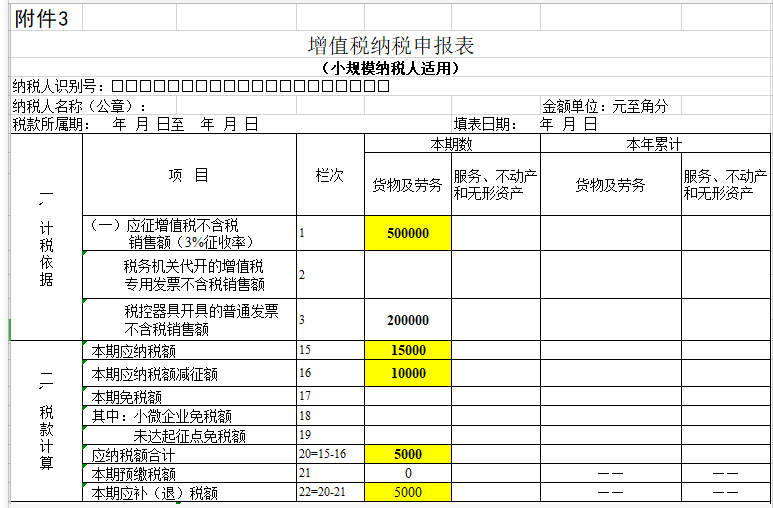 附件3

增值税纳税申报表

（小规模纳税人适用）

纳税人识别号：□□□□□□□□□□□□□□□□□□□□

纳税人名称（公章）：

金额单位：元至角分

税款所属期： 年 月 日至 年 月 日

填表日期： 年 月 日

| | 项 目 | 栏次 | 本期数 货物及劳务 | 本期数 服务、不动产和无形资产 | 本年累计 货物及劳务 | 本年累计 服务、不动产和无形资产 |
|---|---|---|---|---|---|---|
| 一、计税依据 | （一）应征增值税不含税销售额（3%征收率） | 1 | 500000 | | | |
| | 税务机关代开的增值税专用发票不含税销售额 | 2 | | | | |
| | 税控器具开具的普通发票不含税销售额 | 3 | 200000 | | | |
| 二、税款计算 | 本期应纳税额 | 15 | 15000 | | | |
| | 本期应纳税额减征额 | 16 | 10000 | | | |
| | 本期免税额 | 17 | | | | |
| | 其中：小微企业免税额 | 18 | | | | |
| | 未达起征点免税额 | 19 | | | | |
| | 应纳税额合计 | 20=15-16 | 5000 | | | |
| | 本期预缴税额 | 21 | 0 | | —— | —— |
| | 本期应补（退）税额 | 22=20-21 | 5000 | | —— | —— |